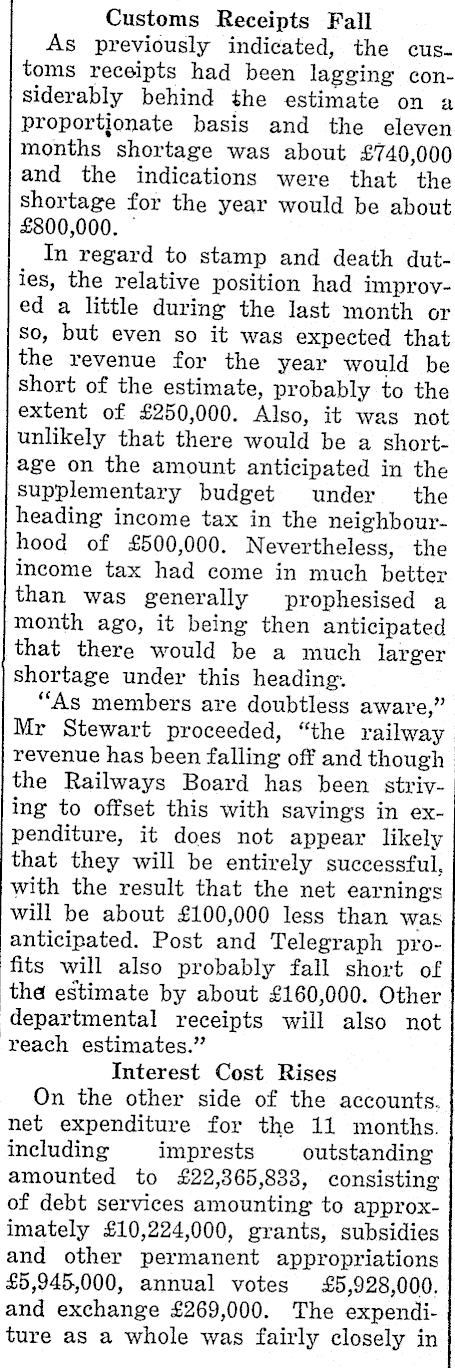 Customs Receipts Fall

As previously indicated, the customs receipts had been lagging considerably behind the estimate on a proportionate basis and the eleven months shortage was about £740,000 and the indications were that the shortage for the year would be about £800,000.

In regard to stamp and death duties, the relative position had improved a little during the last month or so, but even so it was expected that the revenue for the year would be short of the estimate, probably to the extent of £250,000. Also, it was not unlikely that there would be a shortage on the amount anticipated in the supplementary budget under the heading income tax in the neighbourhood of £500,000. Nevertheless, the income tax had come in much better than was generally prophesised a month ago, it being then anticipated that there would be a much larger shortage under this heading.

"As members are doubtless aware," Mr Stewart proceeded, "the railway revenue has been falling off and though the Railways Board has been striving to offset this with savings in expenditure, it does not appear likely that they will be entirely successful, with the result that the net earnings will be about £100,000 less than was anticipated. Post and Telegraph profits will also probably fall short of the estimate by about £160,000. Other departmental receipts will also not reach estimates."

Interest Cost Rises

On the other side of the accounts, net expenditure for the 11 months, including imprests outstanding amounted to £22,365,833, consisting of debt services amounting to approximately £10,224,000, grants, subsidies and other permanent appropriations £5,945,000, annual votes £5,928,000, and exchange £269,000. The expenditure as a whole was fairly closely in